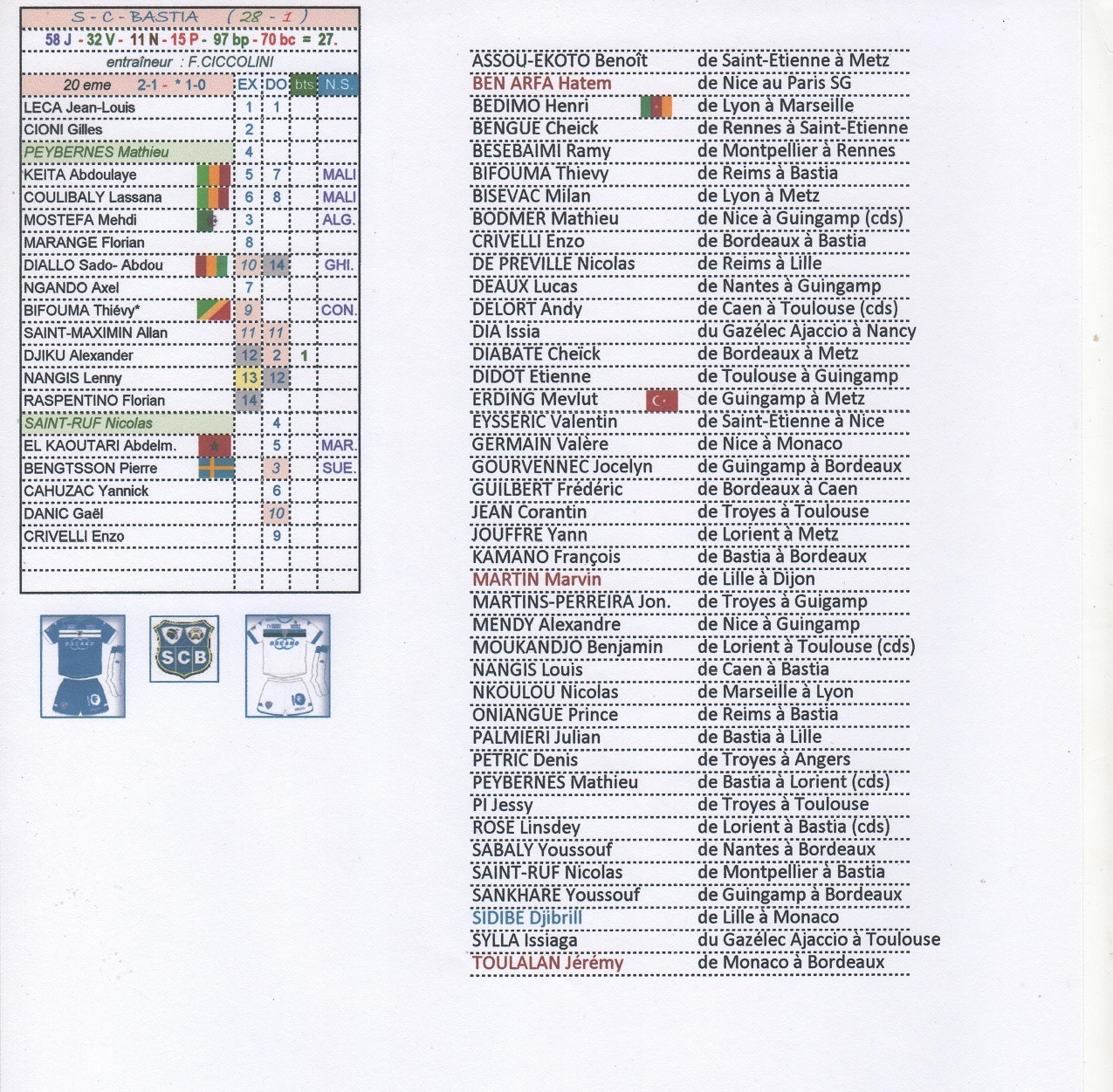 S - C - BASTIA ( 28 - 1 )

58 J - 32 V - 11 N - 15 P - 97 bp - 70 bc = 27.

entraîneur : F.CICCOLINI

| 20 eme 2-1 - * 1-0 | EX | DO | bts | N.S. |
|---|---|---|---|---|
| LECA Jean-Louis | 1 | 1 | | |
| CIONI Gilles | 2 | | | |
| PEYBERNES Mathieu | 4 | | | |
| KEITA Abdoulaye | 5 | 7 | | MALI |
| COULIBALY Lassana | 6 | 8 | | MALI |
| MOSTEFA Mehdi | 3 | | | ALG. |
| MARANGE Florian | 8 | | | |
| DIALLO Sado- Abdou | 10 | 14 | | GHI. |
| NGANDO Axel | 7 | | | |
| BIFOUMA Thiévy* | 9 | | | CON. |
| SAINT-MAXIMIN Allan | 11 | 11 | | |
| DJIKU Alexander | 12 | 2 | 1 | |
| NANGIS Lenny | 13 | 12 | | |
| RASPENTINO Florian | 14 | | | |
| SAINT-RUF Nicolas | | 4 | | |
| EL KAOUTARI Abdelm. | | 5 | | MAR. |
| BENGTSSON Pierre | | 3 | | SUE. |
| CAHUZAC Yannick | | 6 | | |
| DANIC Gaël | | 10 | | |
| CRIVELLI Enzo | | 9 | | |

SCB

| | |
|---|---|
| ASSOU-EKOTO Benoît | de Saint-Etienne à Metz |
| BEN ARFA Hatem | de Nice au Paris SG |
| BEDIMO Henri | de Lyon à Marseille |
| BENGUE Cheick | de Rennes à Saint-Etienne |
| BESEBAIMI Ramy | de Montpellier à Rennes |
| BIFOUMA Thievy | de Reims à Bastia |
| BISEVAC Milan | de Lyon à Metz |
| BODMER Mathieu | de Nice à Guingamp (cds) |
| CRIVELLI Enzo | de Bordeaux à Bastia |
| DE PREVILLE Nicolas | de Reims à Lille |
| DEAUX Lucas | de Nantes à Guingamp |
| DELORT Andy | de Caen à Toulouse (cds) |
| DIA Issia | du Gazélec Ajaccio à Nancy |
| DIABATE Cheick | de Bordeaux à Metz |
| DIDOT Etienne | de Toulouse à Guingamp |
| ERDING Mevlut | de Guingamp à Metz |
| EYSSERIC Valentin | de Saint-Etienne à Nice |
| GERMAIN Valère | de Nice à Monaco |
| GOURVENNEC Jocelyn | de Guingamp à Bordeaux |
| GUILBERT Frédéric | de Bordeaux à Caen |
| JEAN Corantin | de Troyes à Toulouse |
| JOUFFRE Yann | de Lorient à Metz |
| KAMANO François | de Bastia à Bordeaux |
| MARTIN Marvin | de Lille à Dijon |
| MARTINS-PERREIRA Jon. | de Troyes à Guigamp |
| MENDY Alexandre | de Nice à Guingamp |
| MOUKANDJO Benjamin | de Lorient à Toulouse (cds) |
| NANGIS Louis | de Caen à Bastia |
| NKOULOU Nicolas | de Marseille à Lyon |
| ONIANGUE Prince | de Reims à Bastia |
| PALMIERI Julian | de Bastia à Lille |
| PETRIC Denis | de Troyes à Angers |
| PEYBERNES Mathieu | de Bastia à Lorient (cds) |
| PI Jessy | de Troyes à Toulouse |
| ROSE Linsdey | de Lorient à Bastia (cds) |
| SABALY Youssouf | de Nantes à Bordeaux |
| SAINT-RUF Nicolas | de Montpellier à Bastia |
| SANKHARE Youssouf | de Guingamp à Bordeaux |
| SIDIBE Djibrill | de Lille à Monaco |
| SYLLA Issiaga | du Gazélec Ajaccio à Toulouse |
| TOULALAN Jérémy | de Monaco à Bordeaux |